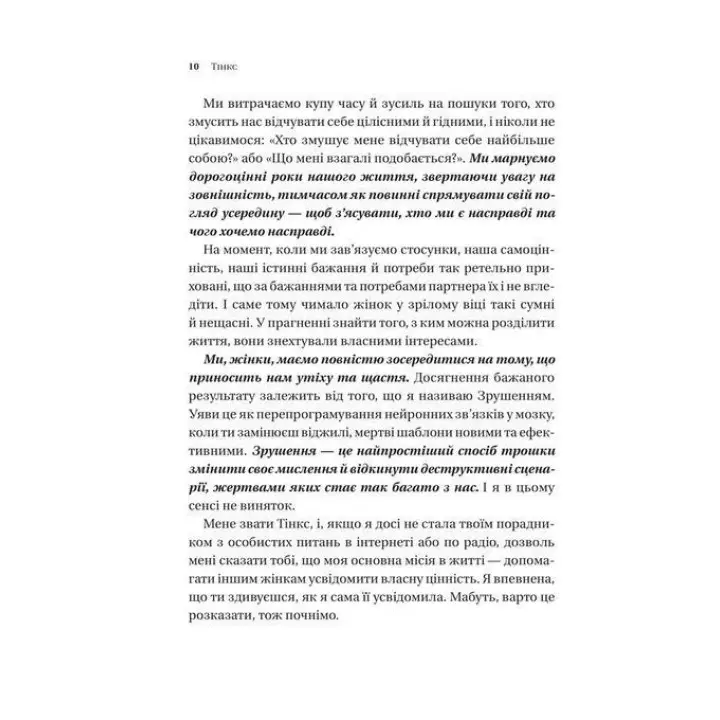 10 Тінкс

Ми витрачаємо купу часу й зусиль на пошуки того, хто змусить нас відчувати себе цілісними й гідними, і ніколи не цікавимося: «Хто змушує мене відчувати себе найбільше собою?» або «Що мені взагалі подобається?». Ми марнуємо дорогоцінні роки нашого життя, звертаючи увагу на зовнішність, тимчасом як повинні спрямувати свій погляд усередину — щоб з'ясувати, хто ми є насправді та чого хочемо насправді.

На момент, коли ми зав'язуємо стосунки, наша самоцінність, наші істинні бажання й потреби так ретельно приховані, що за бажаннями та потребами партнера їх і не вгледіти. І саме тому чимало жінок у зрілому віці такі сумні й нещасні. У прагненні знайти того, з ким можна розділити життя, вони знехтували власними інтересами.

Ми, жінки, маємо повністю зосередитися на тому, що приносить нам утіху та щастя. Досягнення бажаного результату залежить від того, що я називаю Зрушенням. Уяви це як перепрограмування нейронних зв'язків у мозку, коли ти замінюєш віджилі, мертві шаблони новими та ефективними. Зрушення — це найпростіший спосіб трошки змінити своє мислення й відкинути деструктивні сценарії, жертвами яких стає так багато з нас. І я в цьому сенсі не виняток.

Мене звати Тінкс, і, якщо я досі не стала твоїм порадником з особистих питань в інтернеті або по радіо, дозволь мені сказати тобі, що моя основна місія в житті — допомагати іншим жінкам усвідомити власну цінність. Я впевнена, що ти здивуєшся, як я сама її усвідомила. Мабуть, варто це розказати, тож почнімо.